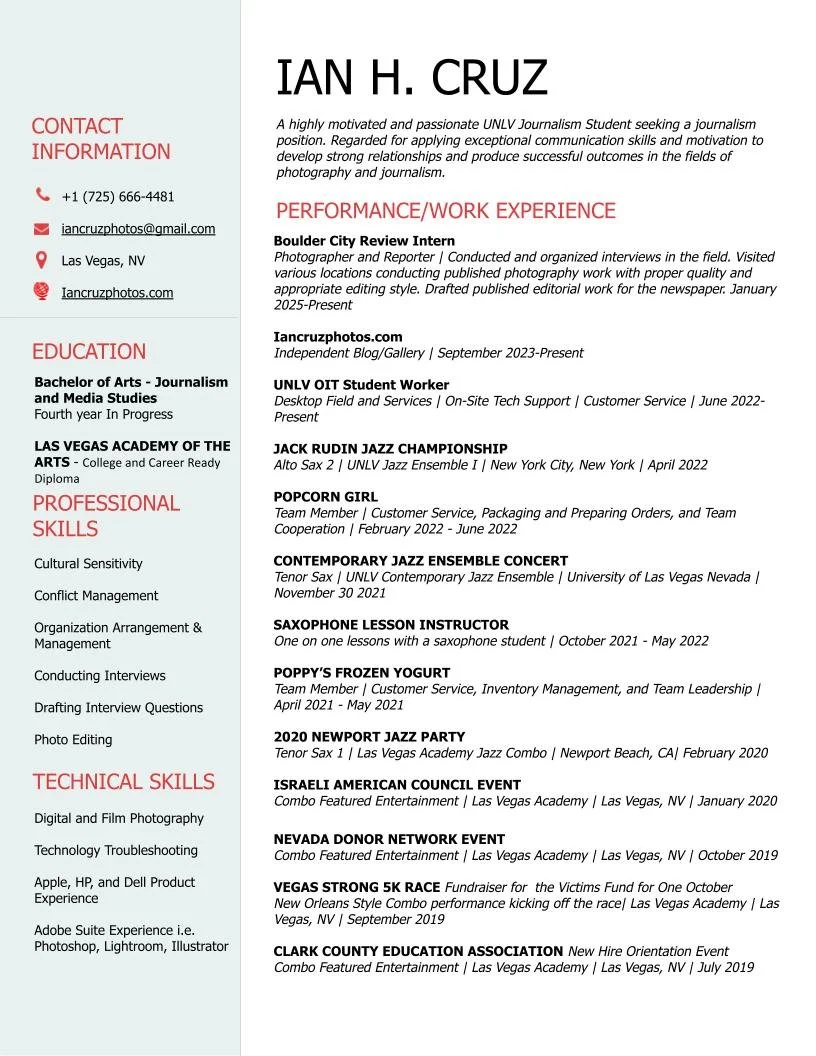 CONTACT INFORMATION

+1 (725) 666-4481

iancruzphotos@gmail.com

Las Vegas, NV

Iancruzphotos.com

EDUCATION

Bachelor of Arts - Journalism and Media Studies
Fourth year In Progress

LAS VEGAS ACADEMY OF THE ARTS - College and Career Ready Diploma

PROFESSIONAL SKILLS

Cultural Sensitivity

Conflict Management

Organization Arrangement & Management

Conducting Interviews

Drafting Interview Questions

Photo Editing

TECHNICAL SKILLS

Digital and Film Photography

Technology Troubleshooting

Apple, HP, and Dell Product Experience

Adobe Suite Experience i.e. Photoshop, Lightroom, Illustrator

IAN H. CRUZ

A highly motivated and passionate UNLV Journalism Student seeking a journalism position. Regarded for applying exceptional communication skills and motivation to develop strong relationships and produce successful outcomes in the fields of photography and journalism.

PERFORMANCE/WORK EXPERIENCE

Boulder City Review Intern
Photographer and Reporter | Conducted and organized interviews in the field. Visited various locations conducting published photography work with proper quality and appropriate editing style. Drafted published editorial work for the newspaper. January 2025-Present

Iancruzphotos.com
Independent Blog/Gallery | September 2023-Present

UNLV OIT Student Worker
Desktop Field and Services | On-Site Tech Support | Customer Service | June 2022-Present

JACK RUDIN JAZZ CHAMPIONSHIP
Alto Sax 2 | UNLV Jazz Ensemble I | New York City, New York | April 2022

POPCORN GIRL
Team Member | Customer Service, Packaging and Preparing Orders, and Team Cooperation | February 2022 - June 2022

CONTEMPORARY JAZZ ENSEMBLE CONCERT
Tenor Sax | UNLV Contemporary Jazz Ensemble | University of Las Vegas Nevada | November 30 2021

SAXOPHONE LESSON INSTRUCTOR
One on one lessons with a saxophone student | October 2021 - May 2022

POPPY'S FROZEN YOGURT
Team Member | Customer Service, Inventory Management, and Team Leadership | April 2021 - May 2021

2020 NEWPORT JAZZ PARTY
Tenor Sax 1 | Las Vegas Academy Jazz Combo | Newport Beach, CA| February 2020

ISRAELI AMERICAN COUNCIL EVENT
Combo Featured Entertainment | Las Vegas Academy | Las Vegas, NV | January 2020

NEVADA DONOR NETWORK EVENT
Combo Featured Entertainment | Las Vegas Academy | Las Vegas, NV | October 2019

VEGAS STRONG 5K RACE Fundraiser for the Victims Fund for One October
New Orleans Style Combo performance kicking off the race| Las Vegas Academy | Las Vegas, NV | September 2019

CLARK COUNTY EDUCATION ASSOCIATION New Hire Orientation Event
Combo Featured Entertainment | Las Vegas Academy | Las Vegas, NV | July 2019